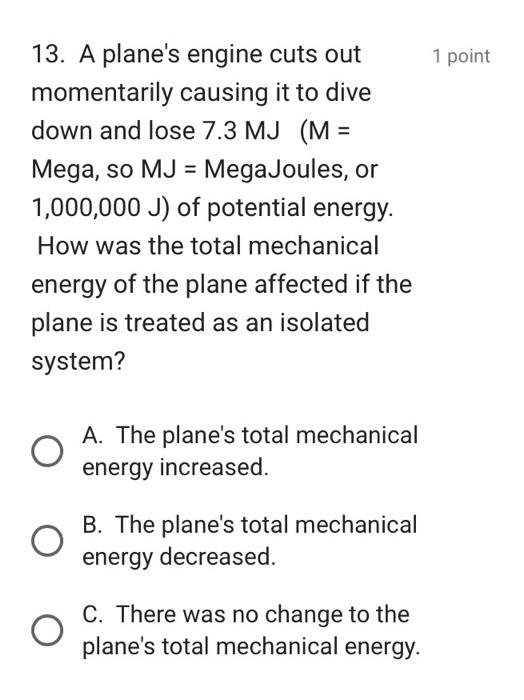 13. A plane's engine cuts out momentarily causing it to dive down and lose 7.3 MJ (M = Mega, so MJ = MegaJoules, or 1,000,000 J) of potential energy. How was the total mechanical energy of the plane affected if the plane is treated as an isolated system?

1 point

A. The plane's total mechanical energy increased.

B. The plane's total mechanical energy decreased.

C. There was no change to the plane's total mechanical energy.